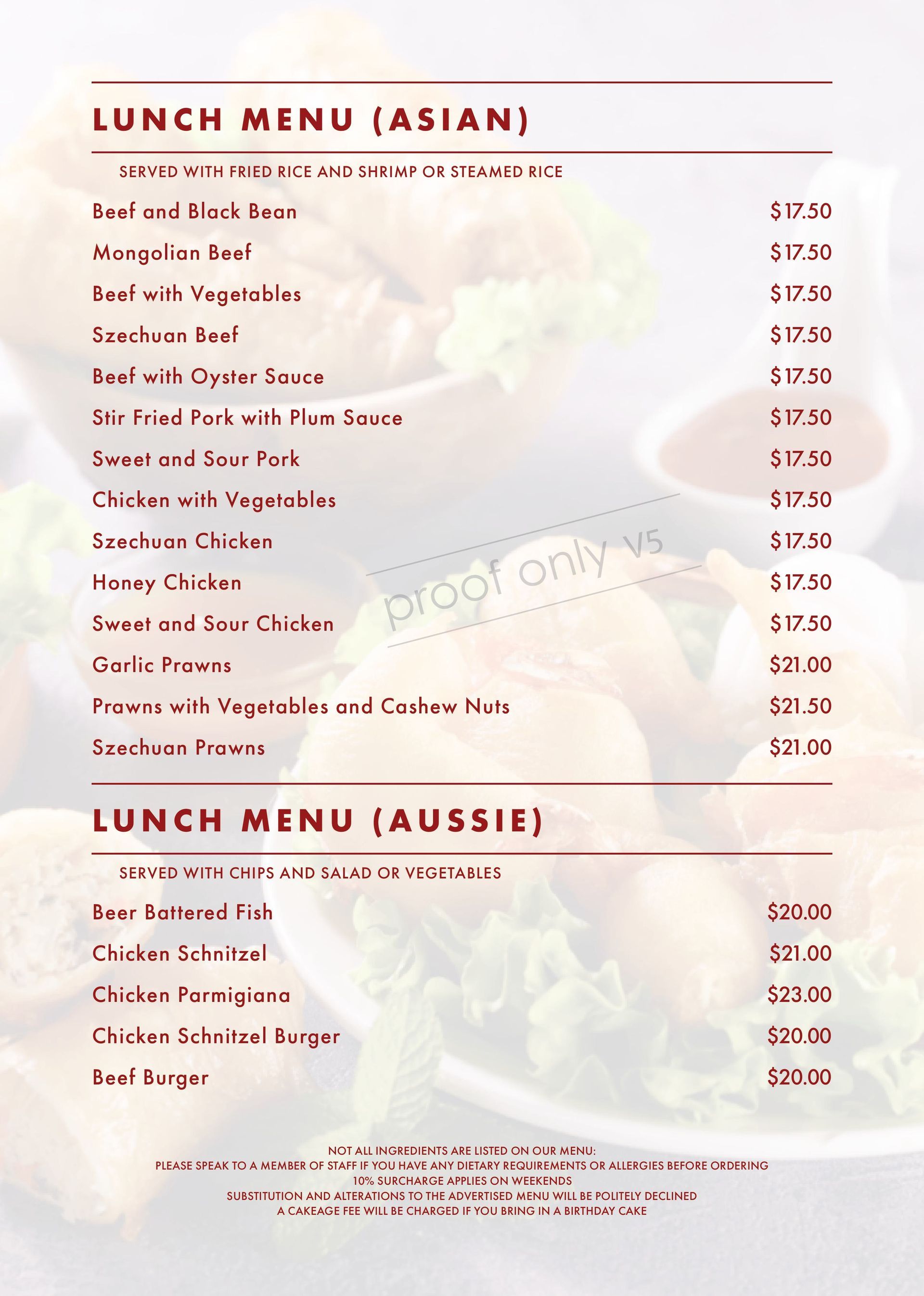 LUNCH MENU (ASIAN)

SERVED WITH FRIED RICE AND SHRIMP OR STEAMED RICE

Beef and Black Bean $17.50
Mongolian Beef $17.50
Beef with Vegetables $17.50
Szechuan Beef $17.50
Beef with Oyster Sauce $17.50
Stir Fried Pork with Plum Sauce $17.50
Sweet and Sour Pork $17.50
Chicken with Vegetables $17.50
Szechuan Chicken $17.50
Honey Chicken $17.50
Sweet and Sour Chicken $17.50
Garlic Prawns $21.00
Prawns with Vegetables and Cashew Nuts $21.50
Szechuan Prawns $21.00

proof only v5

LUNCH MENU (AUSSIE)

SERVED WITH CHIPS AND SALAD OR VEGETABLES

Beer Battered Fish $20.00
Chicken Schnitzel $21.00
Chicken Parmigiana $23.00
Chicken Schnitzel Burger $20.00
Beef Burger $20.00

NOT ALL INGREDIENTS ARE LISTED ON OUR MENU:
PLEASE SPEAK TO A MEMBER OF STAFF IF YOU HAVE ANY DIETARY REQUIREMENTS OR ALLERGIES BEFORE ORDERING
10% SURCHARGE APPLIES ON WEEKENDS
SUBSTITUTION AND ALTERATIONS TO THE ADVERTISED MENU WILL BE POLITELY DECLINED
A CAKEAGE FEE WILL BE CHARGED IF YOU BRING IN A BIRTHDAY CAKE